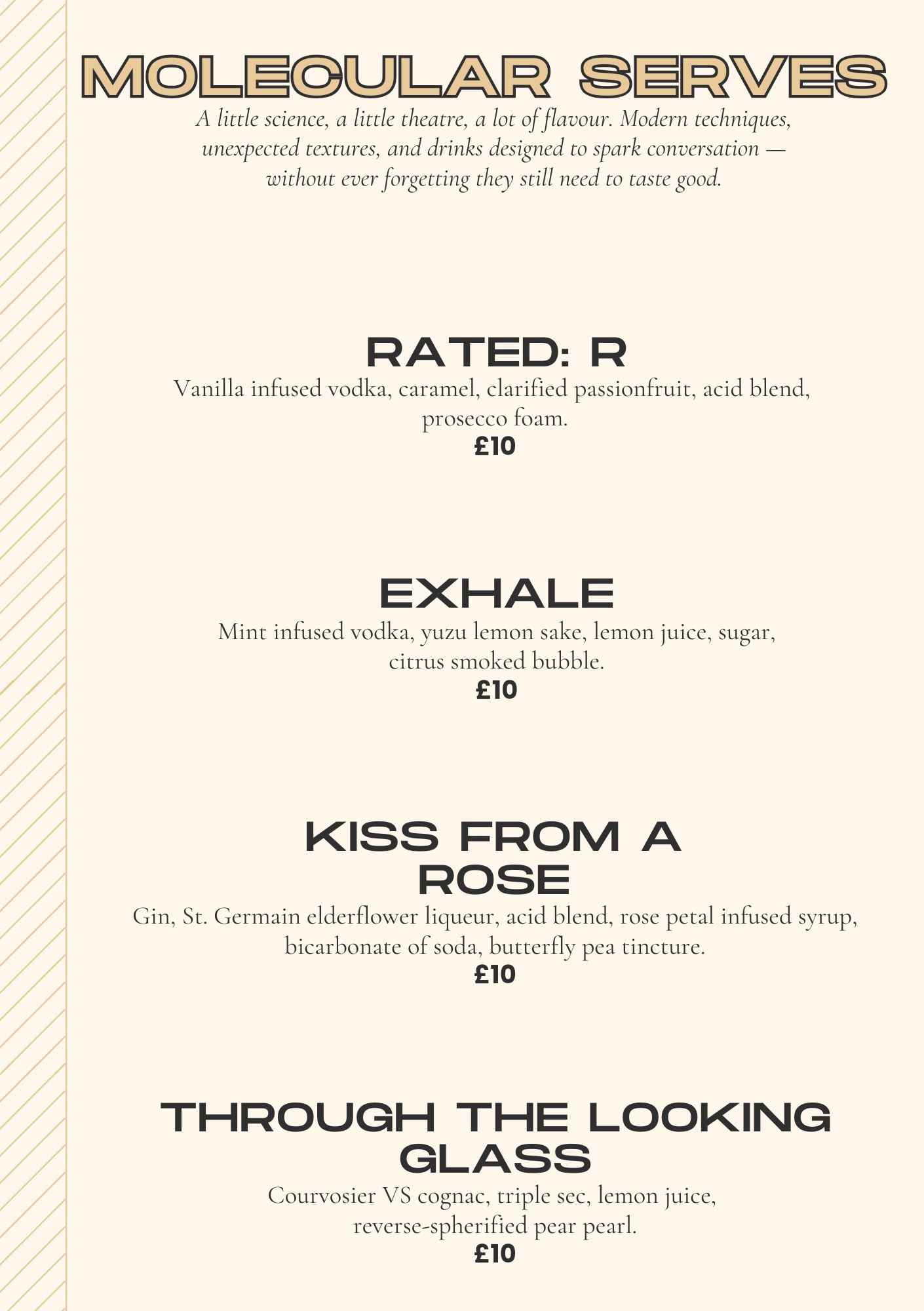 MOLECULAR SERVES

A little science, a little theatre, a lot of flavour. Modern techniques, unexpected textures, and drinks designed to spark conversation — without ever forgetting they still need to taste good.

RATED: R

Vanilla infused vodka, caramel, clarified passionfruit, acid blend, prosecco foam.

£10

EXHALE

Mint infused vodka, yuzu lemon sake, lemon juice, sugar, citrus smoked bubble.

£10

KISS FROM A ROSE

Gin, St. Germain elderflower liqueur, acid blend, rose petal infused syrup, bicarbonate of soda, butterfly pea tincture.

£10

THROUGH THE LOOKING GLASS

Courvosier VS cognac, triple sec, lemon juice, reverse-spherified pear pearl.

£10